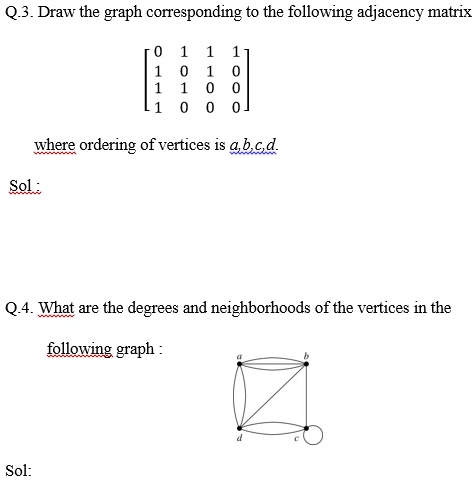 Q.3. Draw the graph corresponding to the following adjacency matrix

$\begin{bmatrix} 0 & 1 & 1 & 1 \\ 1 & 0 & 1 & 0 \\ 1 & 1 & 0 & 0 \\ 1 & 0 & 0 & 0 \end{bmatrix}$

where ordering of vertices is $a,b,c,d$.

Sol :

Q.4. What are the degrees and neighborhoods of the vertices in the following graph :

a
b
d
c

Sol: